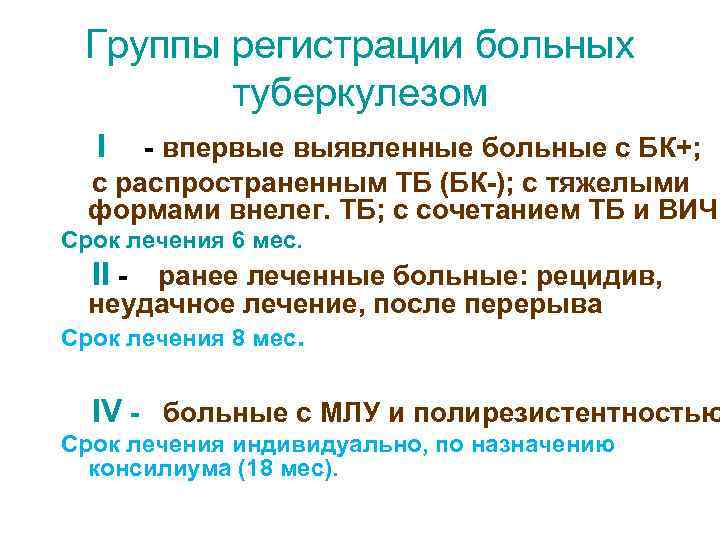 Группы регистрации больных туберкулезом

I - впервые выявленные больные с БК+; с распространенным ТБ (БК-); с тяжелыми формами внелег. ТБ; с сочетанием ТБ и ВИЧ

Срок лечения 6 мес.

II - ранее леченные больные: рецидив, неудачное лечение, после перерыва

Срок лечения 8 мес.

IV - больные с МЛУ и полирезистентностью

Срок лечения индивидуально, по назначению консилиума (18 мес).